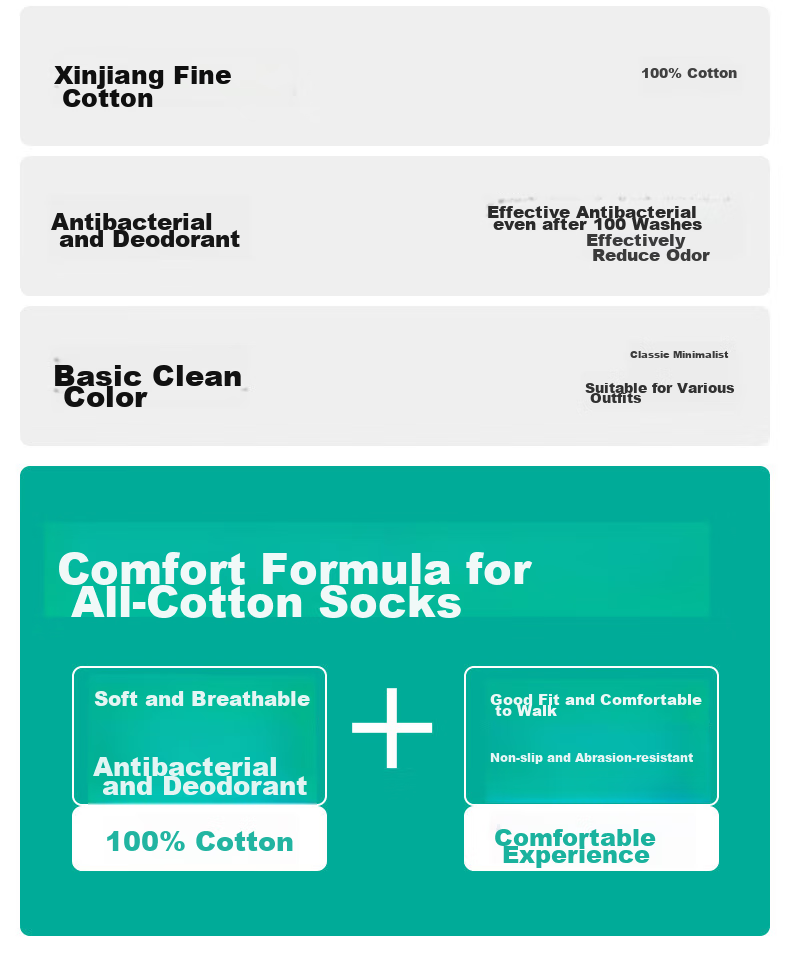 Xinjiang Fine Cotton

100% Cotton

Antibacterial and Deodorant

Effective Antibacterial even after 100 Washes
Effectively Reduce Odor

Basic Clean Color

Classic Minimalist

Suitable for Various Outfits

Comfort Formula for All-Cotton Socks

Soft and Breathable

Antibacterial and Deodorant

100% Cotton

+

Good Fit and Comfortable to Walk

Non-slip and Abrasion-resistant

Comfortable Experience